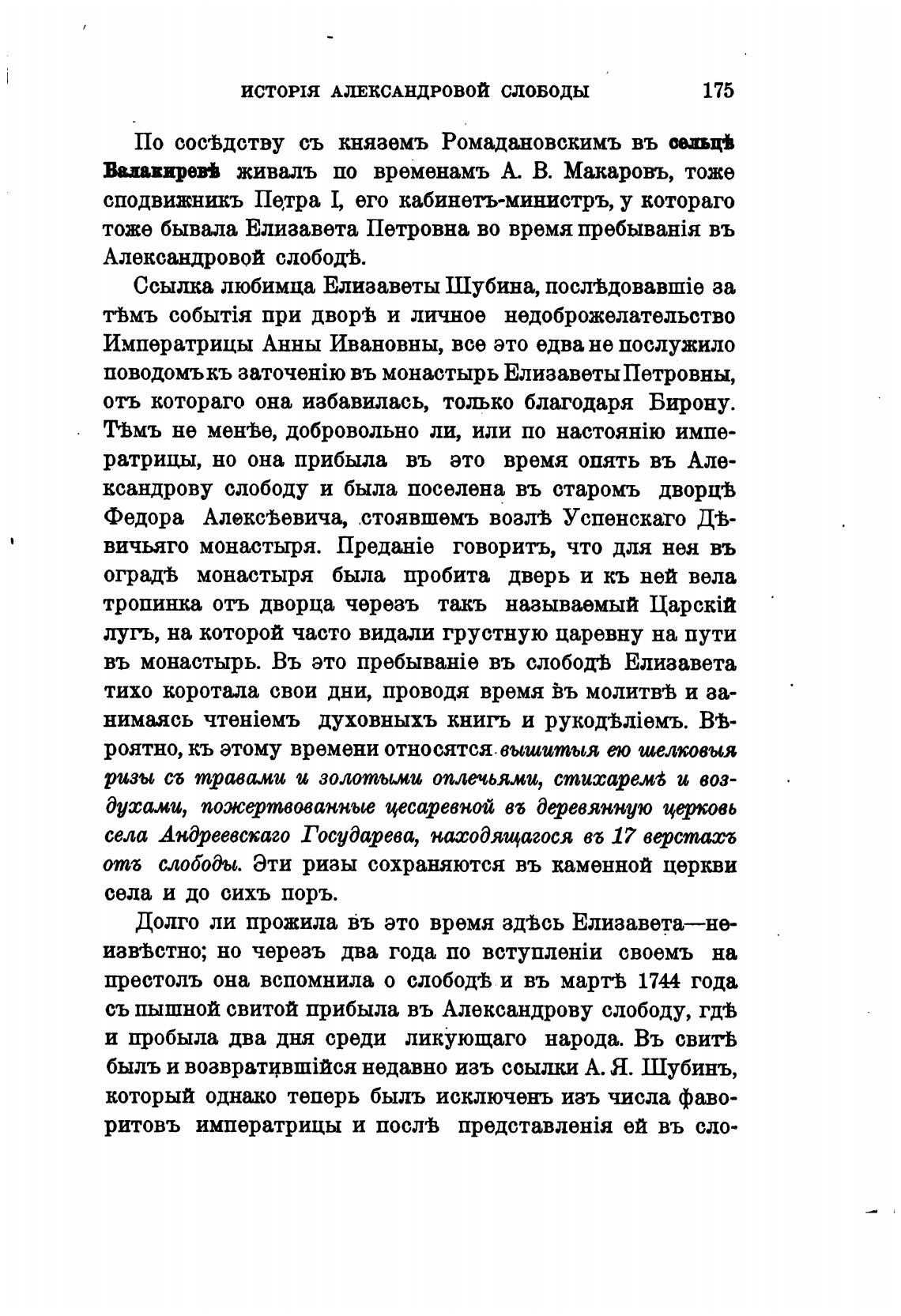 ИСТОРІЯ АЛЕКСАНДРОВОЙ СЛОБОДЫ 175

По сосѣдству съ княземъ Ромадановскимъ въ сельцѣ Валакиревѣ живалъ по временамъ А. В. Макаровъ, тоже сподвижникъ Петра I, его кабинетъ-министръ, у котораго тоже бывала Елизавета Петровна во время пребыванія въ Александровой слободѣ.

Ссылка любимца Елизаветы Шубина, послѣдовавшіе за тѣмъ событія при дворѣ и личное недоброжелательство Императрицы Анны Ивановны, все это едва не послужило поводомъ къ заточенію въ монастырь Елизаветы Петровны, отъ котораго она избавилась, только благодаря Бирону. Тѣмъ не менѣе, добровольно ли, или по настоянію императрицы, но она прибыла въ это время опять въ Александрову слободу и была поселена въ старомъ дворцѣ Федора Алексѣевича, стоявшемъ возлѣ Успенскаго Дѣвичьяго монастыря. Преданіе говоритъ, что для нея въ оградѣ монастыря была пробита дверь и къ ней вела тропинка отъ дворца черезъ такъ называемый Царскій лугъ, на которой часто видали грустную царевну на пути въ монастырь. Въ это пребываніе въ слободѣ Елизавета тихо коротала свои дни, проводя время въ молитвѣ и занимаясь чтеніемъ духовныхъ книгъ и рукодѣліемъ. Вѣроятно, къ этому времени относятся вышитыя ею шелковыя ризы съ травами и золотыми оплечьями, стихаремъ и воздухами, пожертвованные цесаревной въ деревянную церковь села Андреевскаго Государева, находящагося въ 17 верстахъ отъ слободы. Эти ризы сохраняются въ каменной церкви села и до сихъ поръ.

Долго ли прожила въ это время здѣсь Елизавета—неизвѣстно; но черезъ два года по вступленіи своемъ на престолъ она вспомнила о слободѣ и въ мартѣ 1744 года съ пышной свитой прибыла въ Александрову слободу, гдѣ и пробыла два дня среди ликующаго народа. Въ свитѣ былъ и возвратившійся недавно изъ ссылки А. Я. Шубинъ, который однако теперь былъ исключенъ изъ числа фаворитовъ императрицы и послѣ представленія ей въ сло-